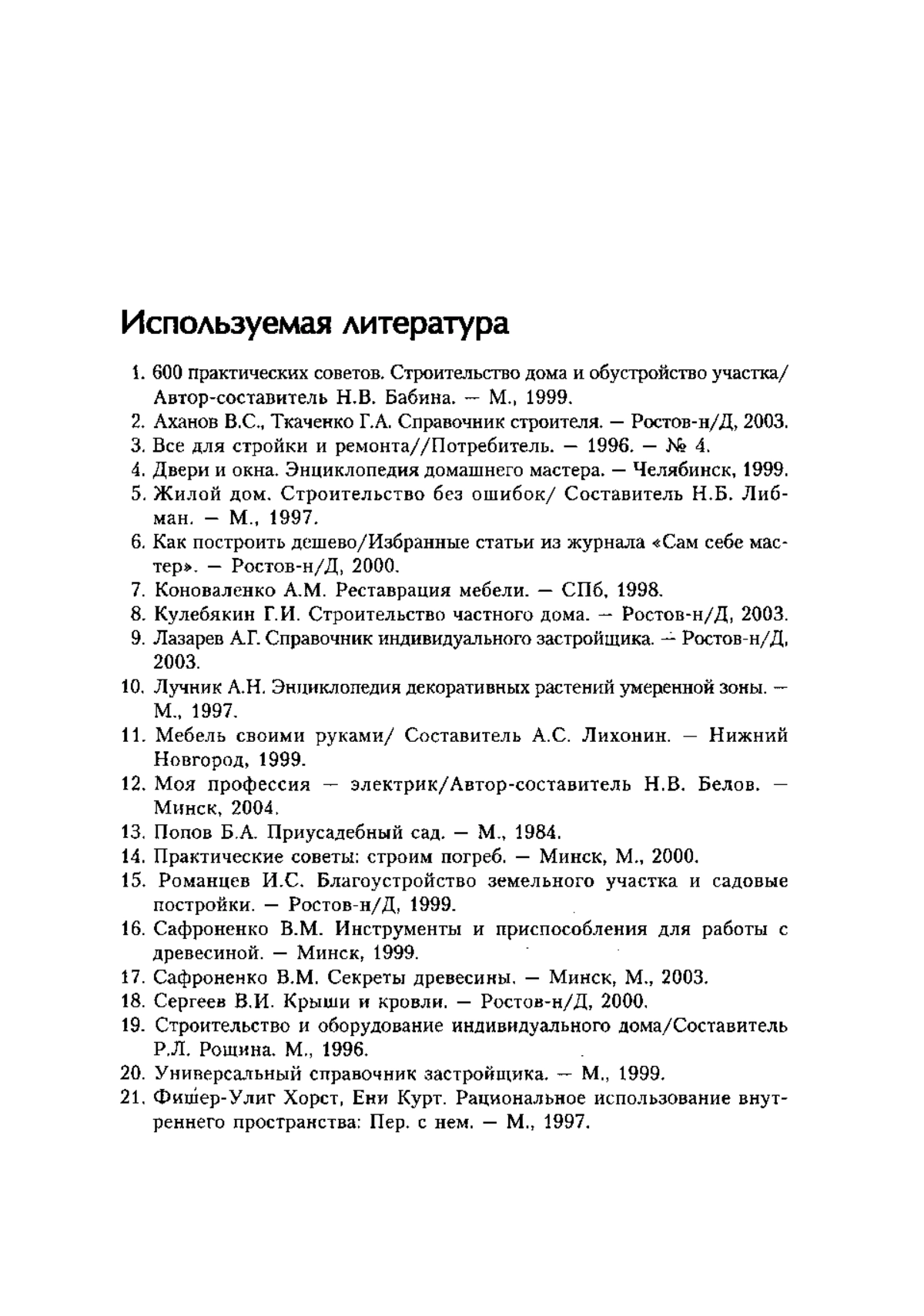 Используемая литература

1. 600 практических советов. Строительство дома и обустройство участка/ Автор-составитель Н.В. Бабина. — М., 1999.
2. Аханов В.С., Ткаченко Г.А. Справочник строителя. — Ростов-н/Д, 2003.
3. Все для стройки и ремонта//Потребитель. — 1996. — № 4.
4. Двери и окна. Энциклопедия домашнего мастера. — Челябинск, 1999.
5. Жилой дом. Строительство без ошибок/ Составитель Н.Б. Либман. — М., 1997.
6. Как построить дешево/Избранные статьи из журнала «Сам себе мастер». — Ростов-н/Д, 2000.
7. Коноваленко А.М. Реставрация мебели. — СПб, 1998.
8. Кулебякин Г.И. Строительство частного дома. — Ростов-н/Д, 2003.
9. Лазарев А.Г. Справочник индивидуального застройщика. — Ростов-н/Д, 2003.
10. Лучник А.Н. Энциклопедия декоративных растений умеренной зоны. — М., 1997.
11. Мебель своими руками/ Составитель А.С. Лихонин. — Нижний Новгород, 1999.
12. Моя профессия — электрик/Автор-составитель Н.В. Белов. — Минск, 2004.
13. Попов Б.А. Приусадебный сад. — М., 1984.
14. Практические советы: строим погреб. — Минск, М., 2000.
15. Романцев И.С. Благоустройство земельного участка и садовые постройки. — Ростов-н/Д, 1999.
16. Сафроненко В.М. Инструменты и приспособления для работы с древесиной. — Минск, 1999.
17. Сафроненко В.М. Секреты древесины. — Минск, М., 2003.
18. Сергеев В.И. Крыши и кровли. — Ростов-н/Д, 2000.
19. Строительство и оборудование индивидуального дома/Составитель Р.Л. Рощина. М., 1996.
20. Универсальный справочник застройщика. — М., 1999.
21. Фишер-Улиг Хорст, Ени Курт. Рациональное использование внутреннего пространства: Пер. с нем. — М., 1997.